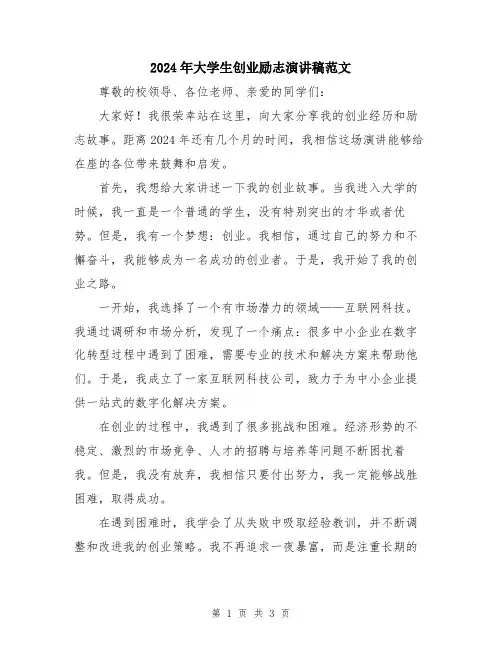 2024年大学生创业励志演讲稿范文

尊敬的校领导、各位老师、亲爱的同学们：

大家好！我很荣幸站在这里，向大家分享我的创业经历和励志故事。距离2024年还有几个月的时间，我相信这场演讲能够给在座的各位带来鼓舞和启发。

首先，我想给大家讲述一下我的创业故事。当我进入大学的时候，我一直是一个普通的学生，没有特别突出的才华或者优势。但是，我有一个梦想：创业。我相信，通过自己的努力和不懈奋斗，我能够成为一名成功的创业者。于是，我开始了我的创业之路。

一开始，我选择了一个有市场潜力的领域——互联网科技。我通过调研和市场分析，发现了一个痛点：很多中小企业在数字化转型过程中遇到了困难，需要专业的技术和解决方案来帮助他们。于是，我成立了一家互联网科技公司，致力于为中小企业提供一站式的数字化解决方案。

在创业的过程中，我遇到了很多挑战和困难。经济形势的不稳定、激烈的市场竞争、人才的招聘与培养等问题不断困扰着我。但是，我没有放弃，我相信只要付出努力，我一定能够战胜困难，取得成功。

在遇到困难时，我学会了从失败中吸取经验教训，并不断调整和改进我的创业策略。我不再追求一夜暴富，而是注重长期的

第 1 页 共 3 页